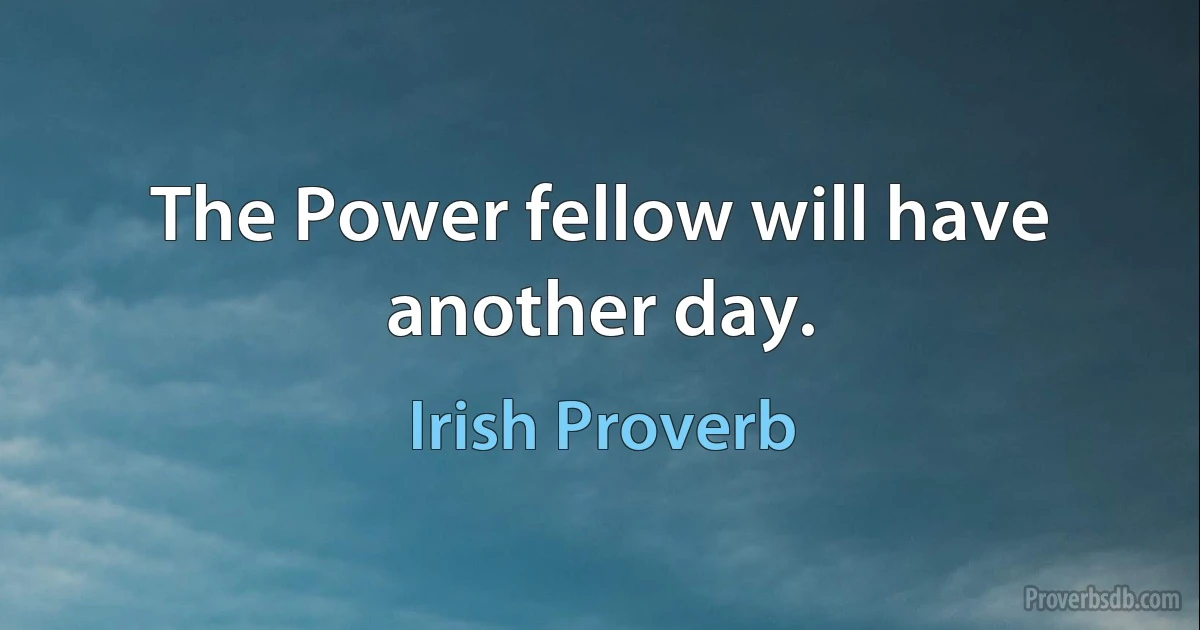 The Power fellow will have another day.

Irish Proverb

Proverbsdb.com